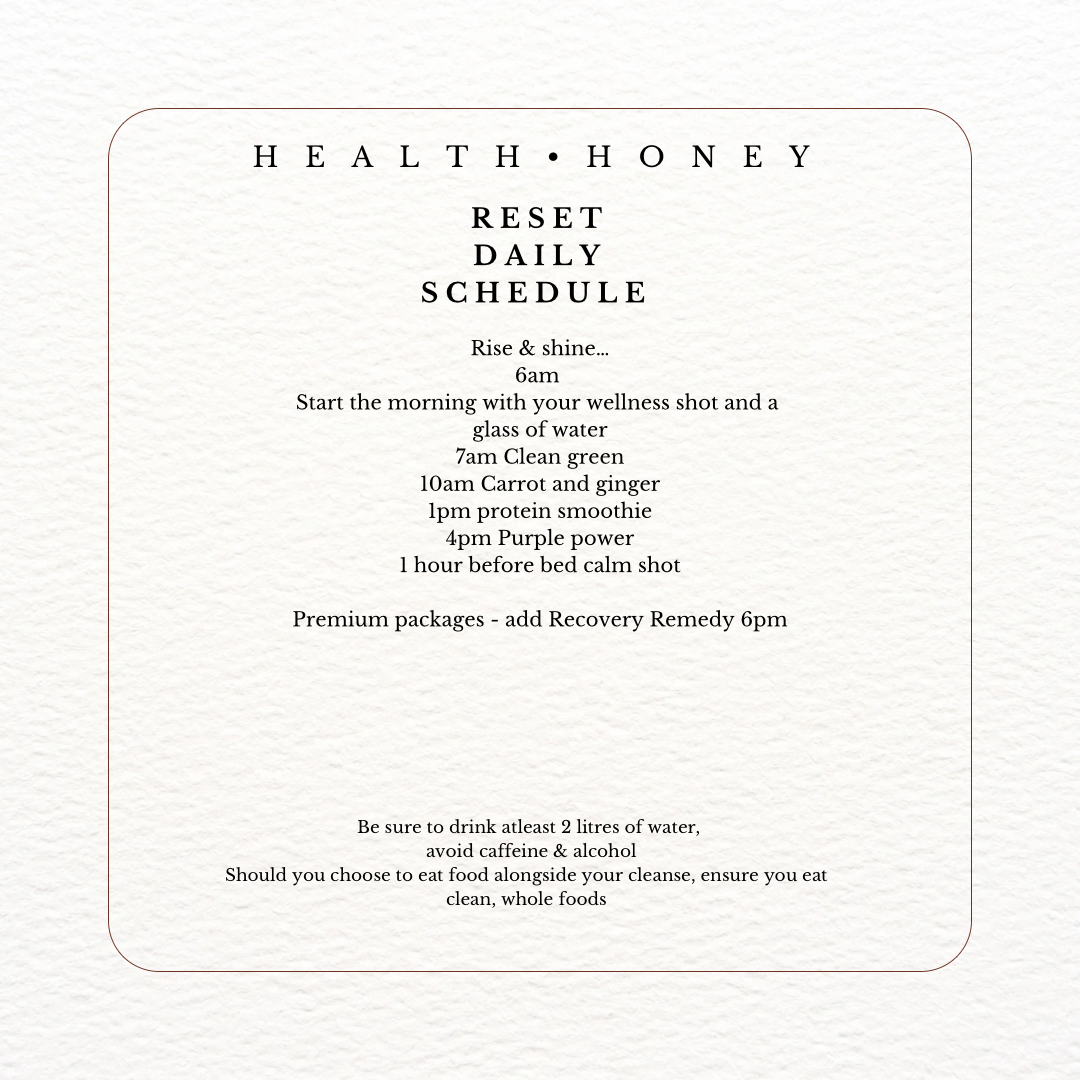 HEALTH • HONEY

RESET
DAILY
SCHEDULE

Rise & shine...
6am
Start the morning with your wellness shot and a glass of water
7am Clean green
10am Carrot and ginger
1pm protein smoothie
4pm Purple power
1 hour before bed calm shot

Premium packages - add Recovery Remedy 6pm

Be sure to drink atleast 2 litres of water,
avoid caffeine & alcohol
Should you choose to eat food alongside your cleanse, ensure you eat clean, whole foods